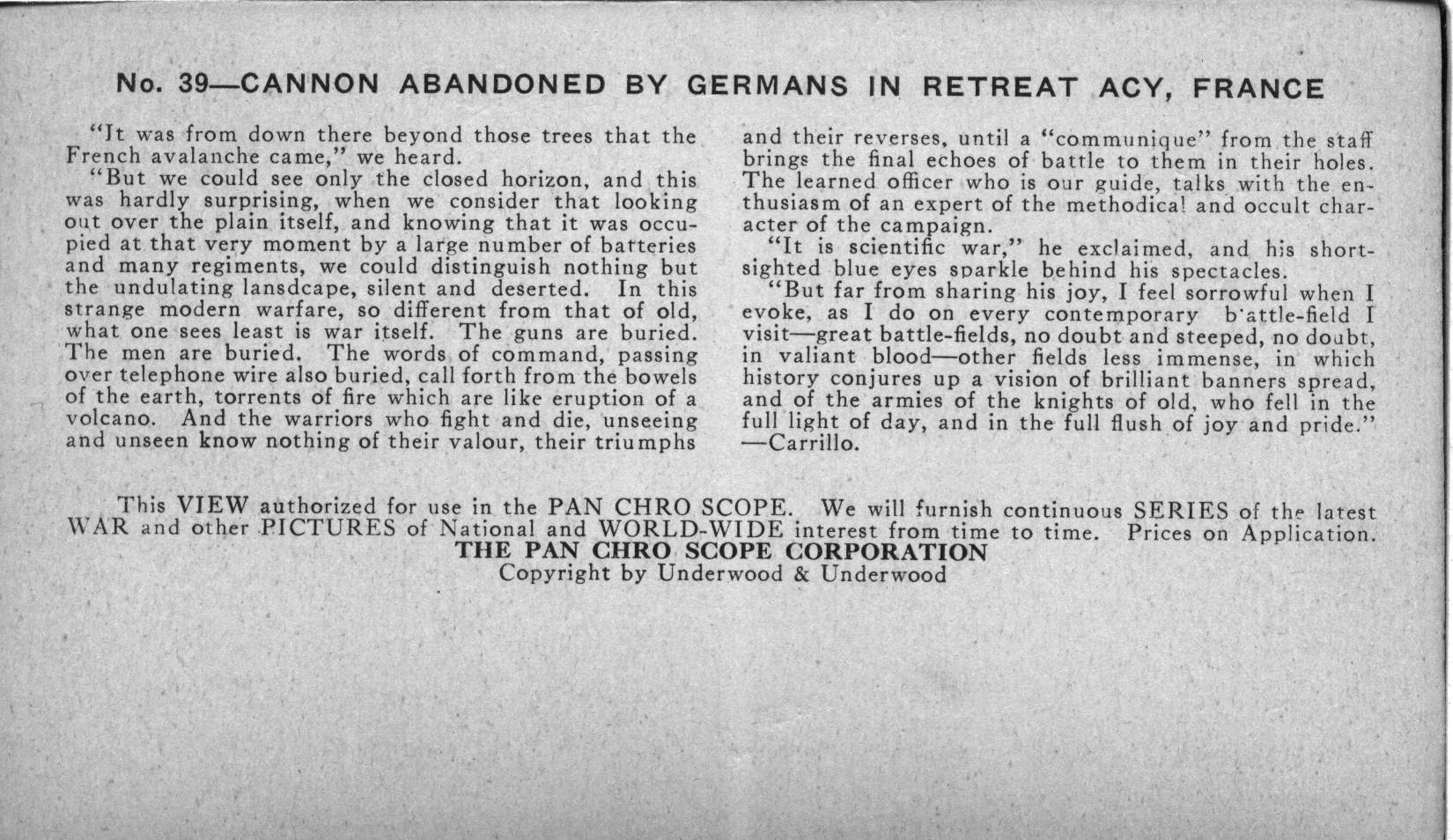 No. 39—CANNON ABANDONED BY GERMANS IN RETREAT ACY, FRANCE

"It was from down there beyond those trees that the French avalanche came," we heard.

"But we could see only the closed horizon, and this was hardly surprising, when we consider that looking out over the plain itself, and knowing that it was occupied at that very moment by a large number of batteries and many regiments, we could distinguish nothing but the undulating lansdcape, silent and deserted. In this strange modern warfare, so different from that of old, what one sees least is war itself. The guns are buried. The men are buried. The words of command, passing over telephone wire also buried, call forth from the bowels of the earth, torrents of fire which are like eruption of a volcano. And the warriors who fight and die, unseeing and unseen know nothing of their valour, their triumphs and their reverses, until a "communique" from the staff brings the final echoes of battle to them in their holes. The learned officer who is our guide, talks with the enthusiasm of an expert of the methodical and occult character of the campaign.

"It is scientific war," he exclaimed, and his short-sighted blue eyes sparkle behind his spectacles.

"But far from sharing his joy, I feel sorrowful when I evoke, as I do on every contemporary b'attle-field I visit—great battle-fields, no doubt and steeped, no doubt, in valiant blood—other fields less immense, in which history conjures up a vision of brilliant banners spread, and of the armies of the knights of old, who fell in the full light of day, and in the full flush of joy and pride."
—Carrillo.

This VIEW authorized for use in the PAN CHRO SCOPE. We will furnish continuous SERIES of the latest WAR and other PICTURES of National and WORLD-WIDE interest from time to time. Prices on Application.
THE PAN CHRO SCOPE CORPORATION
Copyright by Underwood & Underwood